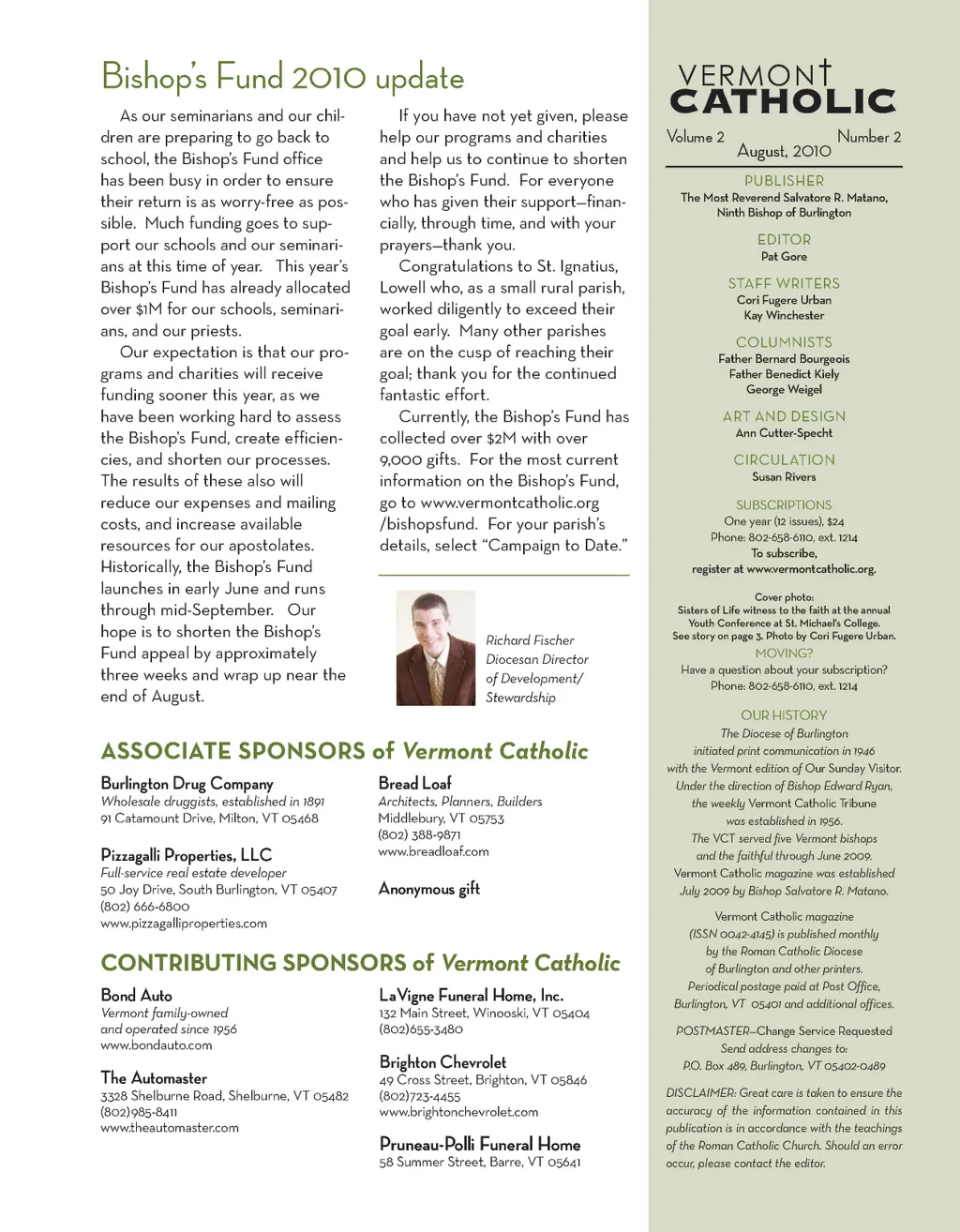 Bishop's Fund 2010 update

As our seminarians and our children are preparing to go back to school, the Bishop's Fund office has been busy in order to ensure their return is as worry-free as possible. Much funding goes to support our schools and our seminarians at this time of year. This year's Bishop's Fund has already allocated over $1M for our schools, seminarians, and our priests.

Our expectation is that our programs and charities will receive funding sooner this year, as we have been working hard to assess the Bishop's Fund, create efficiencies, and shorten our processes. The results of these also will reduce our expenses and mailing costs, and increase available resources for our apostolates. Historically, the Bishop's Fund launches in early June and runs through mid-September. Our hope is to shorten the Bishop's Fund appeal by approximately three weeks and wrap up near the end of August.

If you have not yet given, please help our programs and charities and help us to continue to shorten the Bishop's Fund. For everyone who has given their support—financially, through time, and with your prayers—thank you.

Congratulations to St. Ignatius, Lowell who, as a small rural parish, worked diligently to exceed their goal early. Many other parishes are on the cusp of reaching their goal; thank you for the continued fantastic effort.

Currently, the Bishop's Fund has collected over $2M with over 9,000 gifts. For the most current information on the Bishop's Fund, go to www.vermontcatholic.org /bishopsfund. For your parish's details, select "Campaign to Date."

Richard Fischer
Diocesan Director of Development/ Stewardship

ASSOCIATE SPONSORS of Vermont Catholic

Burlington Drug Company
Wholesale druggists, established in 1891
91 Catamount Drive, Milton, VT 05468

Pizzagalli Properties, LLC
Full-service real estate developer
50 Joy Drive, South Burlington, VT 05407
(802) 666-6800
www.pizzagalliproperties.com

Bread Loaf
Architects, Planners, Builders
Middlebury, VT 05753
(802) 388-9871
www.breadloaf.com

Anonymous gift

CONTRIBUTING SPONSORS of Vermont Catholic

Bond Auto
Vermont family-owned and operated since 1956
www.bondauto.com

The Automaster
3328 Shelburne Road, Shelburne, VT 05482
(802)985-8411
www.theautomaster.com

LaVigne Funeral Home, Inc.
132 Main Street, Winooski, VT 05404
(802)655-3480

Brighton Chevrolet
49 Cross Street, Brighton, VT 05846
(802)723-4455
www.brightonchevrolet.com

Pruneau-Polli Funeral Home
58 Summer Street, Barre, VT 05641

VERMONT CATHOLIC
Volume 2 August, 2010 Number 2

PUBLISHER
The Most Reverend Salvatore R. Matano, Ninth Bishop of Burlington

EDITOR
Pat Gore

STAFF WRITERS
Cori Fugere Urban
Kay Winchester

COLUMNISTS
Father Bernard Bourgeois
Father Benedict Kiely
George Weigel

ART AND DESIGN
Ann Cutter-Specht

CIRCULATION
Susan Rivers

SUBSCRIPTIONS
One year (12 issues), $24
Phone: 802-658-6110, ext. 1214
To subscribe, register at www.vermontcatholic.org.

Cover photo:
Sisters of Life witness to the faith at the annual Youth Conference at St. Michael's College. See story on page 3. Photo by Cori Fugere Urban.

MOVING?
Have a question about your subscription?
Phone: 802-658-6110, ext. 1214

OUR HISTORY
The Diocese of Burlington initiated print communication in 1946 with the Vermont edition of Our Sunday Visitor. Under the direction of Bishop Edward Ryan, the weekly Vermont Catholic Tribune was established in 1956. The VCT served five Vermont bishops and the faithful through June 2009. Vermont Catholic magazine was established July 2009 by Bishop Salvatore R. Matano.

Vermont Catholic magazine (ISSN 0042-4145) is published monthly by the Roman Catholic Diocese of Burlington and other printers. Periodical postage paid at Post Office, Burlington, VT 05401 and additional offices.

POSTMASTER—Change Service Requested
Send address changes to:
P.O. Box 489, Burlington, VT 05402-0489

DISCLAIMER: Great care is taken to ensure the accuracy of the information contained in this publication is in accordance with the teachings of the Roman Catholic Church. Should an error occur, please contact the editor.